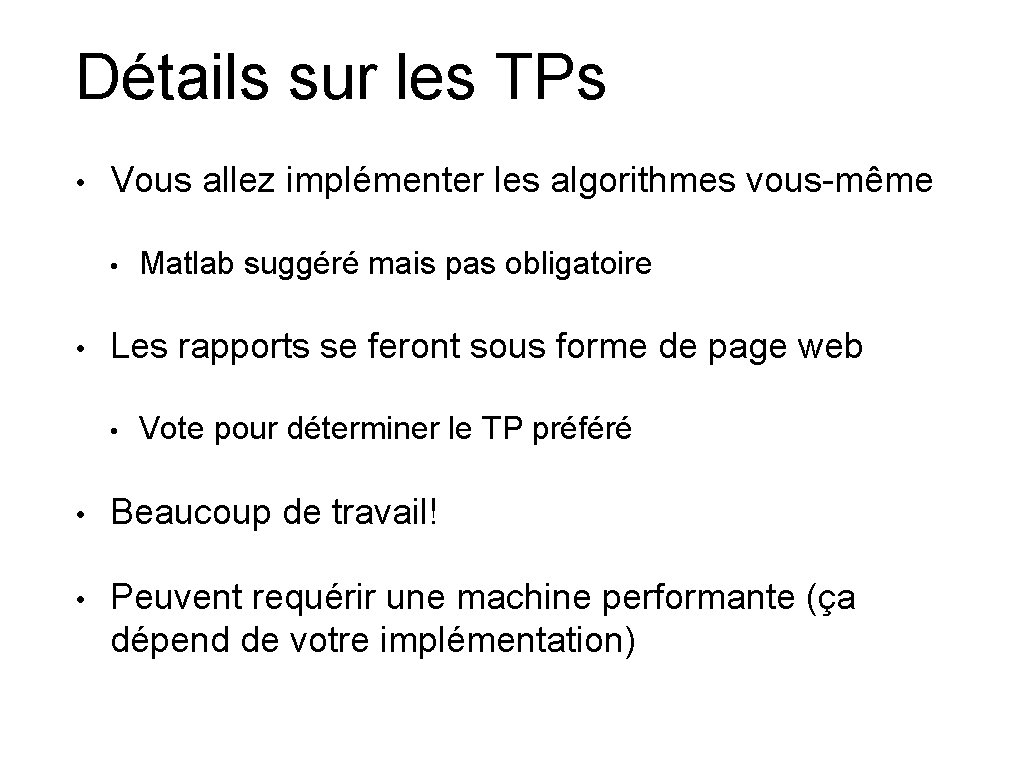 Détails sur les TPs

• Vous allez implémenter les algorithmes vous-même

• Matlab suggéré mais pas obligatoire

• Les rapports se feront sous forme de page web

• Vote pour déterminer le TP préféré

• Beaucoup de travail!

• Peuvent requérir une machine performante (ça dépend de votre implémentation)